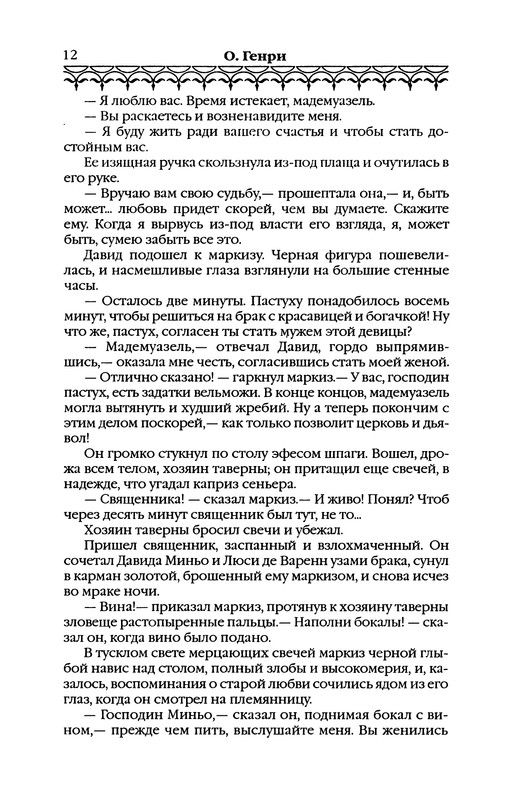 12 О. Генри

— Я люблю вас. Время истекает, мадемуазель.

— Вы раскаетесь и возненавидите меня.

— Я буду жить ради вашего счастья и чтобы стать достойным вас.

Ее изящная ручка скользнула из-под плаща и очутилась в его руке.

— Вручаю вам свою судьбу,— прошептала она,— и, быть может... любовь придет скорей, чем вы думаете. Скажите ему. Когда я вырвусь из-под власти его взгляда, я, может быть, сумею забыть все это.

Давид подошел к маркизу. Черная фигура пошевелилась, и насмешливые глаза взглянули на большие стенные часы.

— Осталось две минуты. Пастуху понадобилось восемь минут, чтобы решиться на брак с красавицей и богачкой! Ну что же, пастух, согласен ты стать мужем этой девицы?

— Мадемуазель,— отвечал Давид, гордо выпрямившись,— оказала мне честь, согласившись стать моей женой.

— Отлично сказано! — гаркнул маркиз.— У вас, господин пастух, есть задатки вельможи. В конце концов, мадемуазель могла вытянуть и худший жребий. Ну а теперь покончим с этим делом поскорей,— как только позволит церковь и дьявол!

Он громко стукнул по столу эфесом шпаги. Вошел, дрожа всем телом, хозяин таверны; он притащил еще свечей, в надежде, что угадал каприз сеньера.

— Священника! — сказал маркиз.— И живо! Понял? Чтоб через десять минут священник был тут, не то...

Хозяин таверны бросил свечи и убежал.

Пришел священник, заспанный и взлохмаченный. Он сочетал Давида Миньо и Люси де Варенн узами брака, сунул в карман золотой, брошенный ему маркизом, и снова исчез во мраке ночи.

— Вина!— приказал маркиз, протянув к хозяину таверны зловеще растопыренные пальцы.— Наполни бокалы! — сказал он, когда вино было подано.

В тусклом свете мерцающих свечей маркиз черной глыбой навис над столом, полный злобы и высокомерия, и, казалось, воспоминания о старой любви сочились ядом из его глаз, когда он смотрел на племянницу.

— Господин Миньо,— сказал он, поднимая бокал с вином,— прежде чем пить, выслушайте меня. Вы женились